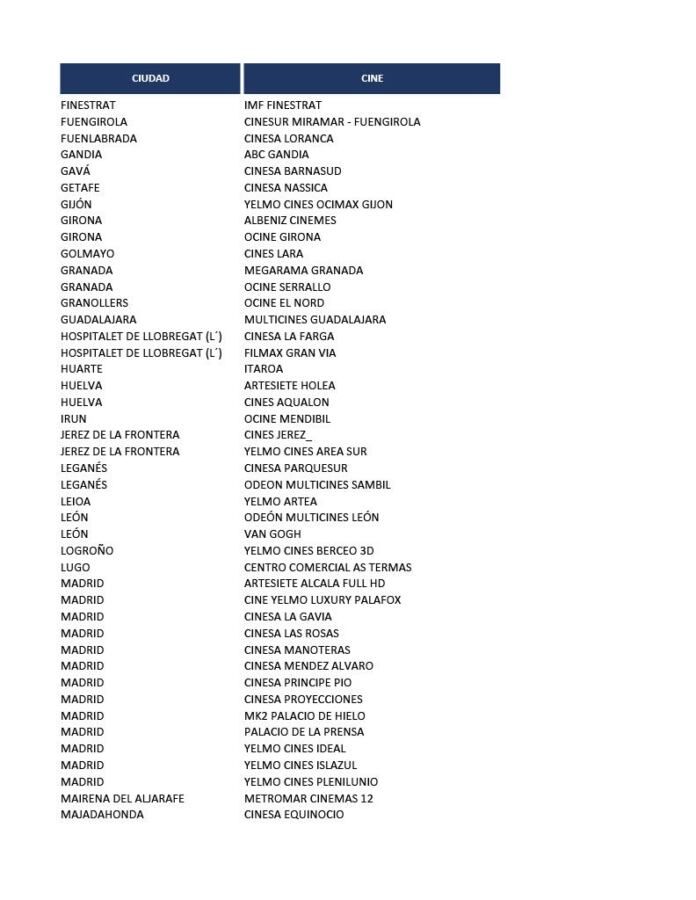 | CIUDAD | CINE |
|---|---|
| FINESTRAT | IMF FINESTRAT |
| FUENGIROLA | CINESUR MIRAMAR - FUENGIROLA |
| FUENLABRADA | CINESA LORANCA |
| GANDIA | ABC GANDIA |
| GAVÁ | CINESA BARNASUD |
| GETAFE | CINESA NASSICA |
| GIJÓN | YELMO CINES OCIMAX GIJON |
| GIRONA | ALBENIZ CINEMES |
| GIRONA | OCINE GIRONA |
| GOLMAYO | CINES LARA |
| GRANADA | MEGARAMA GRANADA |
| GRANADA | OCINE SERRALLO |
| GRANOLLERS | OCINE EL NORD |
| GUADALAJARA | MULTICINES GUADALAJARA |
| HOSPITALET DE LLOBREGAT (L´) | CINESA LA FARGA |
| HOSPITALET DE LLOBREGAT (L´) | FILMAX GRAN VIA |
| HUARTE | ITAROA |
| HUELVA | ARTESIETE HOLEA |
| HUELVA | CINES AQUALON |
| IRUN | OCINE MENDIBIL |
| JEREZ DE LA FRONTERA | CINES JEREZ_ |
| JEREZ DE LA FRONTERA | YELMO CINES AREA SUR |
| LEGANÉS | CINESA PARQUESUR |
| LEGANÉS | ODEON MULTICINES SAMBIL |
| LEIOA | YELMO ARTEA |
| LEÓN | ODEÓN MULTICINES LEÓN |
| LEÓN | VAN GOGH |
| LOGROÑO | YELMO CINES BERCEO 3D |
| LUGO | CENTRO COMERCIAL AS TERMAS |
| MADRID | ARTESIETE ALCALA FULL HD |
| MADRID | CINE YELMO LUXURY PALAFOX |
| MADRID | CINESA LA GAVIA |
| MADRID | CINESA LAS ROSAS |
| MADRID | CINESA MANOTERAS |
| MADRID | CINESA MENDEZ ALVARO |
| MADRID | CINESA PRINCIPE PIO |
| MADRID | CINESA PROYECCIONES |
| MADRID | MK2 PALACIO DE HIELO |
| MADRID | PALACIO DE LA PRENSA |
| MADRID | YELMO CINES IDEAL |
| MADRID | YELMO CINES ISLAZUL |
| MADRID | YELMO CINES PLENILUNIO |
| MAIRENA DEL ALJARAFE | METROMAR CINEMAS 12 |
| MAJADAHONDA | CINESA EQUINOCIO |